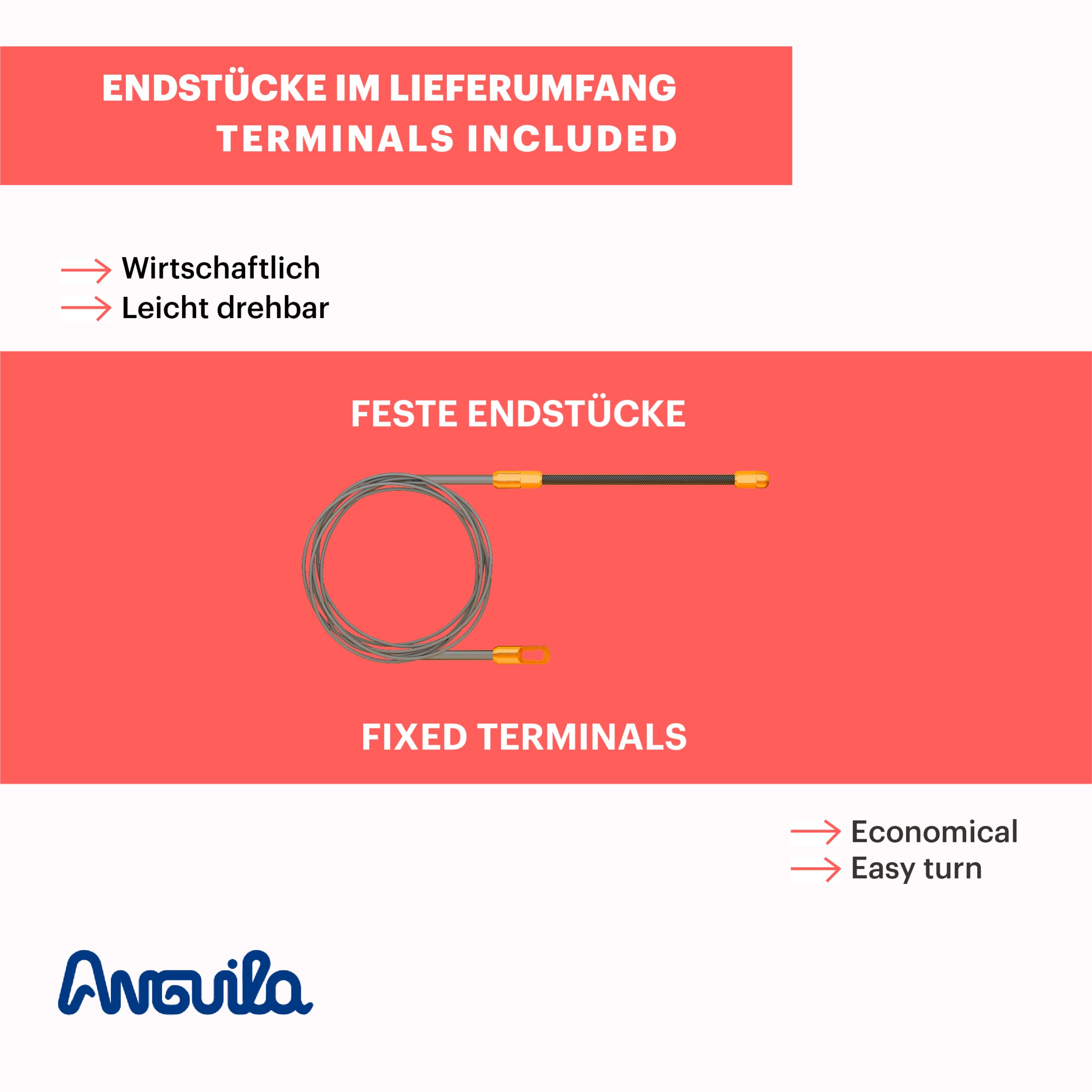 ENDSTÜCKE IM LIEFERUMFANG
TERMINALS INCLUDED

→ Wirtschaftlich
→ Leicht drehbar

FESTE ENDSTÜCKE

FIXED TERMINALS

→ Economical
→ Easy turn

Anguila